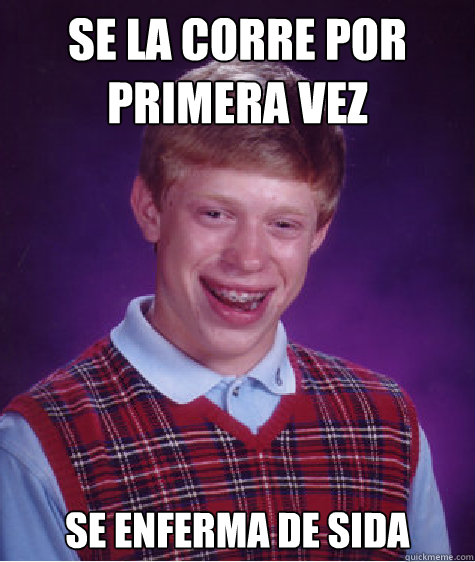 SE LA CORRE POR PRIMERA VEZ

SE ENFERMA DE SIDA

quickmeme.com